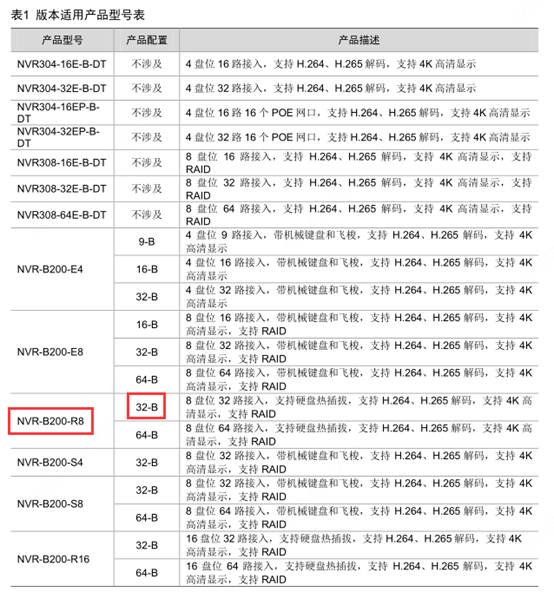 表1 版本适用产品型号表

| 产品型号 | 产品配置 | 产品描述 |
|---|---|---|
| NVR304-16E-B-DT | 不涉及 | 4盘位16路接入，支持H.264、H.265解码，支持4K高清显示 |
| NVR304-32E-B-DT | 不涉及 | 4盘位32路接入，支持H.264、H.265解码，支持4K高清显示 |
| NVR304-16EP-B-DT | 不涉及 | 4盘位16路16个POE网口，支持H.264、H.265解码，支持4K高清显示 |
| NVR304-32EP-B-DT | 不涉及 | 4盘位32路16个POE网口，支持H.264、H.265解码，支持4K高清显示 |
| NVR308-16E-B-DT | 不涉及 | 8盘位16路接入，支持H.264、H.265解码，支持4K高清显示，支持RAID |
| NVR308-32E-B-DT | 不涉及 | 8盘位32路接入，支持H.264、H.265解码，支持4K高清显示，支持RAID |
| NVR308-64E-B-DT | 不涉及 | 8盘位64路接入，支持H.264、H.265解码，支持4K高清显示，支持RAID |
| NVR-B200-E4 | 9-B | 4盘位9路接入，带机械键盘和飞梭，支持H.264、H.265解码，支持4K高清显示 |
|  | 16-B | 4盘位16路接入，带机械键盘和飞梭，支持H.264、H.265解码，支持4K高清显示 |
|  | 32-B | 4盘位32路接入，带机械键盘和飞梭，支持H.264、H.265解码，支持4K高清显示 |
| NVR-B200-E8 | 16-B | 8盘位16路接入，带机械键盘和飞梭，支持H.264、H.265解码，支持4K高清显示，支持RAID |
|  | 32-B | 8盘位32路接入，带机械键盘和飞梭，支持H.264、H.265解码，支持4K高清显示，支持RAID |
|  | 64-B | 8盘位64路接入，带机械键盘和飞梭，支持H.264、H.265解码，支持4K高清显示，支持RAID |
| NVR-B200-R8 | 32-B | 8盘位32路接入，支持硬盘热插拔，支持H.264、H.265解码，支持4K高清显示，支持RAID |
|  | 64-B | 8盘位64路接入，支持硬盘热插拔，支持H.264、H.265解码，支持4K高清显示，支持RAID |
| NVR-B200-S4 | 32-B | 8盘位32路接入，带机械键盘和飞梭，支持H.264、H.265解码，支持4K高清显示，支持RAID |
| NVR-B200-S8 | 32-B | 8盘位32路接入，带机械键盘和飞梭，支持H.264、H.265解码，支持4K高清显示，支持RAID |
|  | 64-B | 8盘位64路接入，带机械键盘和飞梭，支持H.264、H.265解码，支持4K高清显示，支持RAID |
| NVR-B200-R16 | 32-B | 16盘位32路接入，支持硬盘热插拔，支持H.264、H.265解码，支持4K高清显示，支持RAID |
|  | 64-B | 16盘位64路接入，支持硬盘热插拔，支持H.264、H.265解码，支持4K高清显示，支持RAID |